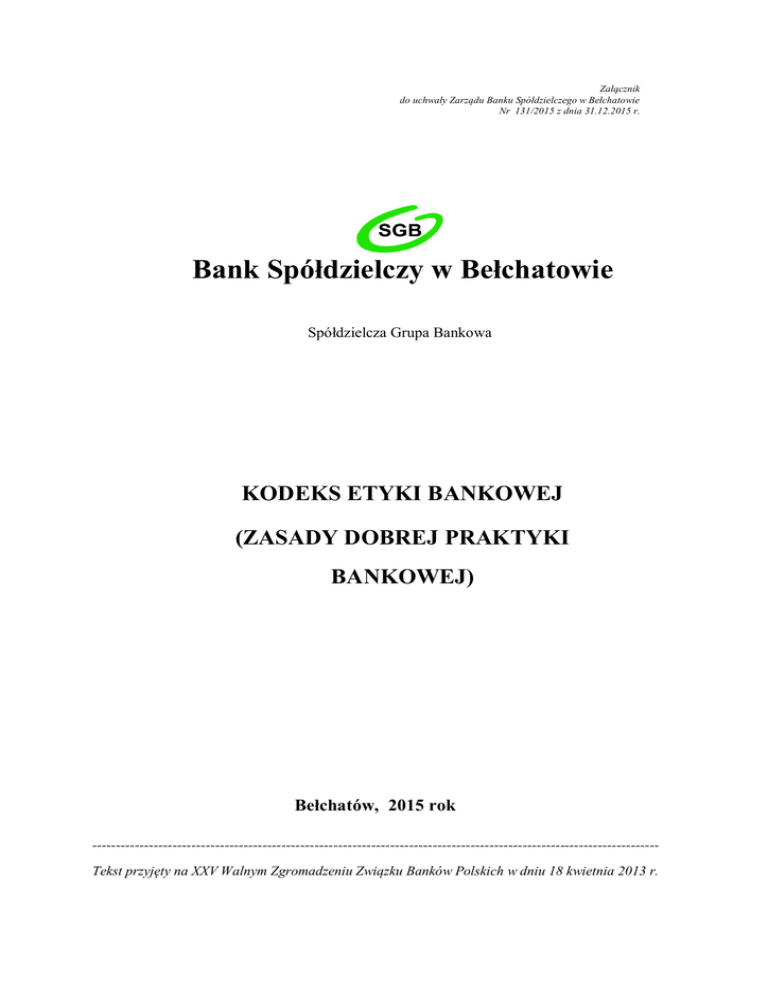 Załącznik
do uchwały Zarządu Banku Spółdzielczego w Bełchatowie
Nr 131/2015 z dnia 31.12.2015 r.

SGB

Bank Spółdzielczy w Bełchatowie

Spółdzielcza Grupa Bankowa

KODEKS ETYKI BANKOWEJ

(ZASADY DOBREJ PRAKTYKI BANKOWEJ)

Bełchatów, 2015 rok

Tekst przyjęty na XXV Walnym Zgromadzeniu Związku Banków Polskich w dniu 18 kwietnia 2013 r.